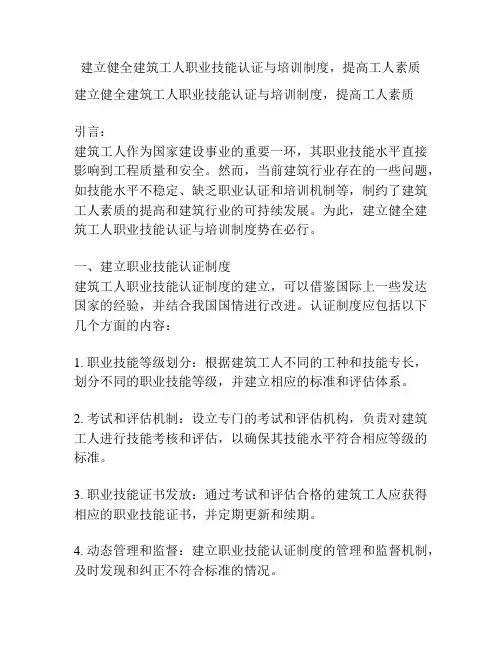 建立健全建筑工人职业技能认证与培训制度，提高工人素质

建立健全建筑工人职业技能认证与培训制度，提高工人素质

引言：
建筑工人作为国家建设事业的重要一环，其职业技能水平直接影响到工程质量和安全。然而，当前建筑行业存在的一些问题，如技能水平不稳定、缺乏职业认证和培训机制等，制约了建筑工人素质的提高和建筑行业的可持续发展。为此，建立健全建筑工人职业技能认证与培训制度势在必行。

一、建立职业技能认证制度
建筑工人职业技能认证制度的建立，可以借鉴国际上一些发达国家的经验，并结合我国国情进行改进。认证制度应包括以下几个方面的内容：

1. 职业技能等级划分：根据建筑工人不同的工种和技能专长，划分不同的职业技能等级，并建立相应的标准和评估体系。

2. 考试和评估机制：设立专门的考试和评估机构，负责对建筑工人进行技能考核和评估，以确保其技能水平符合相应等级的标准。

3. 职业技能证书发放：通过考试和评估合格的建筑工人应获得相应的职业技能证书，并定期更新和续期。

4. 动态管理和监督：建立职业技能认证制度的管理和监督机制，及时发现和纠正不符合标准的情况。